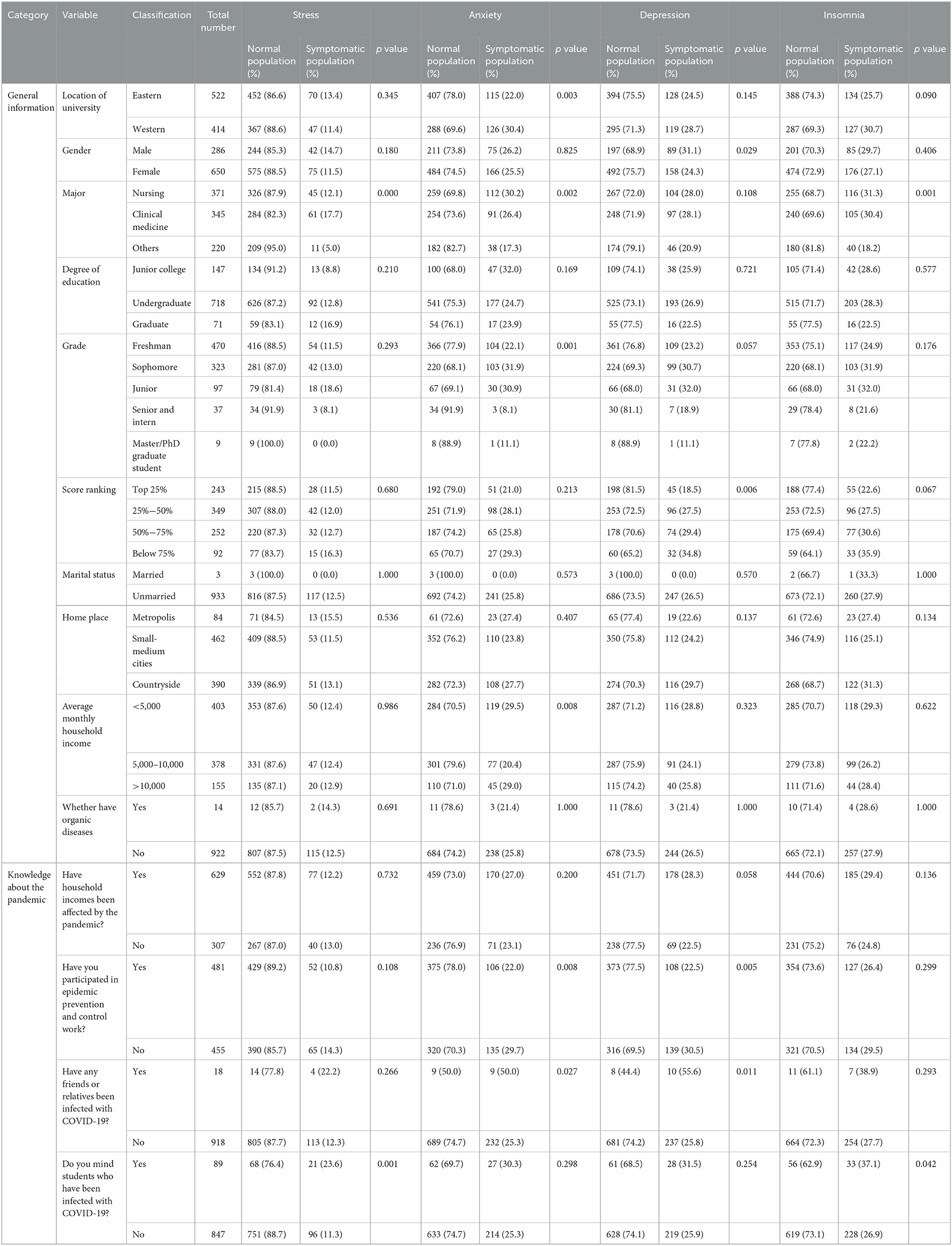 | Category | Variable | Classification | Total number | Stress | | | Anxiety | | | Depression | | | Insomnia | | |
|---|---|---|---|---|---|---|---|---|---|---|---|---|---|---|---|
| | | | | Normal population (%) | Symptomatic population (%) | p value | Normal population (%) | Symptomatic population (%) | p value | Normal population (%) | Symptomatic population (%) | p value | Normal population (%) | Symptomatic population (%) | p value |
| General information | Location of university | Eastern | 522 | 452 (86.6) | 70 (13.4) | 0.345 | 407 (78.0) | 115 (22.0) | 0.003 | 394 (75.5) | 128 (24.5) | 0.145 | 388 (74.3) | 134 (25.7) | 0.090 |
| | | Western | 414 | 367 (88.6) | 47 (11.4) | | 288 (69.6) | 126 (30.4) | | 295 (71.3) | 119 (28.7) | | 287 (69.3) | 127 (30.7) | |
| | Gender | Male | 286 | 244 (85.3) | 42 (14.7) | 0.180 | 211 (73.8) | 75 (26.2) | 0.825 | 197 (68.9) | 89 (31.1) | 0.029 | 201 (70.3) | 85 (29.7) | 0.406 |
| | | Female | 650 | 575 (88.5) | 75 (11.5) | | 484 (74.5) | 166 (25.5) | | 492 (75.7) | 158 (24.3) | | 474 (72.9) | 176 (27.1) | |
| | Major | Nursing | 371 | 326 (87.9) | 45 (12.1) | 0.000 | 259 (69.8) | 112 (30.2) | 0.002 | 267 (72.0) | 104 (28.0) | 0.108 | 255 (68.7) | 116 (31.3) | 0.001 |
| | | Clinical medicine | 345 | 284 (82.3) | 61 (17.7) | | 254 (73.6) | 91 (26.4) | | 248 (71.9) | 97 (28.1) | | 240 (69.6) | 105 (30.4) | |
| | | Others | 220 | 209 (95.0) | 11 (5.0) | | 182 (82.7) | 38 (17.3) | | 174 (79.1) | 46 (20.9) | | 180 (81.8) | 40 (18.2) | |
| | Degree of education | Junior college | 147 | 134 (91.2) | 13 (8.8) | 0.210 | 100 (68.0) | 47 (32.0) | 0.169 | 109 (74.1) | 38 (25.9) | 0.721 | 105 (71.4) | 42 (28.6) | 0.577 |
| | | Undergraduate | 718 | 626 (87.2) | 92 (12.8) | | 541 (75.3) | 177 (24.7) | | 525 (73.1) | 193 (26.9) | | 515 (71.7) | 203 (28.3) | |
| | | Graduate | 71 | 59 (83.1) | 12 (16.9) | | 54 (76.1) | 17 (23.9) | | 55 (77.5) | 16 (22.5) | | 55 (77.5) | 16 (22.5) | |
| | Grade | Freshman | 470 | 416 (88.5) | 54 (11.5) | 0.293 | 366 (77.9) | 104 (22.1) | 0.001 | 361 (76.8) | 109 (23.2) | 0.057 | 353 (75.1) | 117 (24.9) | 0.176 |
| | | Sophomore | 323 | 281 (87.0) | 42 (13.0) | | 220 (68.1) | 103 (31.9) | | 224 (69.3) | 99 (30.7) | | 220 (68.1) | 103 (31.9) | |
| | | Junior | 97 | 79 (81.4) | 18 (18.6) | | 67 (69.1) | 30 (30.9) | | 66 (68.0) | 31 (32.0) | | 66 (68.0) | 31 (32.0) | |
| | | Senior and intern | 37 | 34 (91.9) | 3 (8.1) | | 34 (91.9) | 3 (8.1) | | 30 (81.1) | 7 (18.9) | | 29 (78.4) | 8 (21.6) | |
| | | Master/PhD graduate student | 9 | 9 (100.0) | 0 (0.0) | | 8 (88.9) | 1 (11.1) | | 8 (88.9) | 1 (11.1) | | 7 (77.8) | 2 (22.2) | |
| | Score ranking | Top 25% | 243 | 215 (88.5) | 28 (11.5) | 0.680 | 192 (79.0) | 51 (21.0) | 0.213 | 198 (81.5) | 45 (18.5) | 0.006 | 188 (77.4) | 55 (22.6) | 0.067 |
| | | 25%–50% | 349 | 307 (88.0) | 42 (12.0) | | 251 (71.9) | 98 (28.1) | | 253 (72.5) | 96 (27.5) | | 253 (72.5) | 96 (27.5) | |
| | | 50%–75% | 252 | 220 (87.3) | 32 (12.7) | | 187 (74.2) | 65 (25.8) | | 178 (70.6) | 74 (29.4) | | 175 (69.4) | 77 (30.6) | |
| | | Below 75% | 92 | 77 (83.7) | 15 (16.3) | | 65 (70.7) | 27 (29.3) | | 60 (65.2) | 32 (34.8) | | 59 (64.1) | 33 (35.9) | |
| | Marital status | Married | 3 | 3 (100.0) | 0 (0.0) | 1.000 | 3 (100.0) | 0 (0.0) | 0.573 | 3 (100.0) | 0 (0.0) | 0.570 | 2 (66.7) | 1 (33.3) | 1.000 |
| | | Unmarried | 933 | 816 (87.5) | 117 (12.5) | | 692 (74.2) | 241 (25.8) | | 686 (73.5) | 247 (26.5) | | 673 (72.1) | 260 (27.9) | |
| | Home place | Metropolis | 84 | 71 (84.5) | 13 (15.5) | 0.536 | 61 (72.6) | 23 (27.4) | 0.407 | 65 (77.4) | 19 (22.6) | 0.137 | 61 (72.6) | 23 (27.4) | 0.134 |
| | | Small-medium cities | 462 | 409 (88.5) | 53 (11.5) | | 352 (76.2) | 110 (23.8) | | 350 (75.8) | 112 (24.2) | | 346 (74.9) | 116 (25.1) | |
| | | Countryside | 390 | 339 (86.9) | 51 (13.1) | | 282 (72.3) | 108 (27.7) | | 274 (70.3) | 116 (29.7) | | 268 (68.7) | 122 (31.3) | |
| | Average monthly household income | <5,000 | 403 | 353 (87.6) | 50 (12.4) | 0.986 | 284 (70.5) | 119 (29.5) | 0.008 | 287 (71.2) | 116 (28.8) | 0.323 | 285 (70.7) | 118 (29.3) | 0.622 |
| | | 5,000–10,000 | 378 | 331 (87.6) | 47 (12.4) | | 301 (79.6) | 77 (20.4) | | 287 (75.9) | 91 (24.1) | | 279 (73.8) | 99 (26.2) | |
| | | >10,000 | 155 | 135 (87.1) | 20 (12.9) | | 110 (71.0) | 45 (29.0) | | 115 (74.2) | 40 (25.8) | | 111 (71.6) | 44 (28.4) | |
| | Whether have organic diseases | Yes | 14 | 12 (85.7) | 2 (14.3) | 0.691 | 11 (78.6) | 3 (21.4) | 1.000 | 11 (78.6) | 3 (21.4) | 1.000 | 10 (71.4) | 4 (28.6) | 1.000 |
| | | No | 922 | 807 (87.5) | 115 (12.5) | | 684 (74.2) | 238 (25.8) | | 678 (73.5) | 244 (26.5) | | 665 (72.1) | 257 (27.9) | |
| Knowledge about the pandemic | Have household incomes been affected by the pandemic? | Yes | 629 | 552 (87.8) | 77 (12.2) | 0.732 | 459 (73.0) | 170 (27.0) | 0.200 | 451 (71.7) | 178 (28.3) | 0.058 | 444 (70.6) | 185 (29.4) | 0.136 |
| | | No | 307 | 267 (87.0) | 40 (13.0) | | 236 (76.9) | 71 (23.1) | | 238 (77.5) | 69 (22.5) | | 231 (75.2) | 76 (24.8) | |
| | Have you participated in epidemic prevention and control work? | Yes | 481 | 429 (89.2) | 52 (10.8) | 0.108 | 375 (78.0) | 106 (22.0) | 0.008 | 373 (77.5) | 108 (22.5) | 0.005 | 354 (73.6) | 127 (26.4) | 0.299 |
| | | No | 455 | 390 (85.7) | 65 (14.3) | | 320 (70.3) | 135 (29.7) | | 316 (69.5) | 139 (30.5) | | 321 (70.5) | 134 (29.5) | |
| | Have any friends or relatives been infected with COVID-19? | Yes | 18 | 14 (77.8) | 4 (22.2) | 0.266 | 9 (50.0) | 9 (50.0) | 0.027 | 8 (44.4) | 10 (55.6) | 0.011 | 11 (61.1) | 7 (38.9) | 0.293 |
| | | No | 918 | 805 (87.7) | 113 (12.3) | | 689 (74.7) | 232 (25.3) | | 681 (74.2) | 237 (25.8) | | 664 (72.3) | 254 (27.7) | |
| | Do you mind students who have been infected with COVID-19? | Yes | 89 | 68 (76.4) | 21 (23.6) | 0.001 | 62 (69.7) | 27 (30.3) | 0.298 | 61 (68.5) | 28 (31.5) | 0.254 | 56 (62.9) | 33 (37.1) | 0.042 |
| | | No | 847 | 751 (88.7) | 96 (11.3) | | 633 (74.7) | 214 (25.3) | | 628 (74.1) | 219 (25.9) | | 619 (73.1) | 228 (26.9) | |